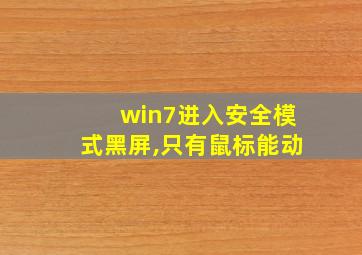 win7进入安全模式黑屏,只有鼠标能动